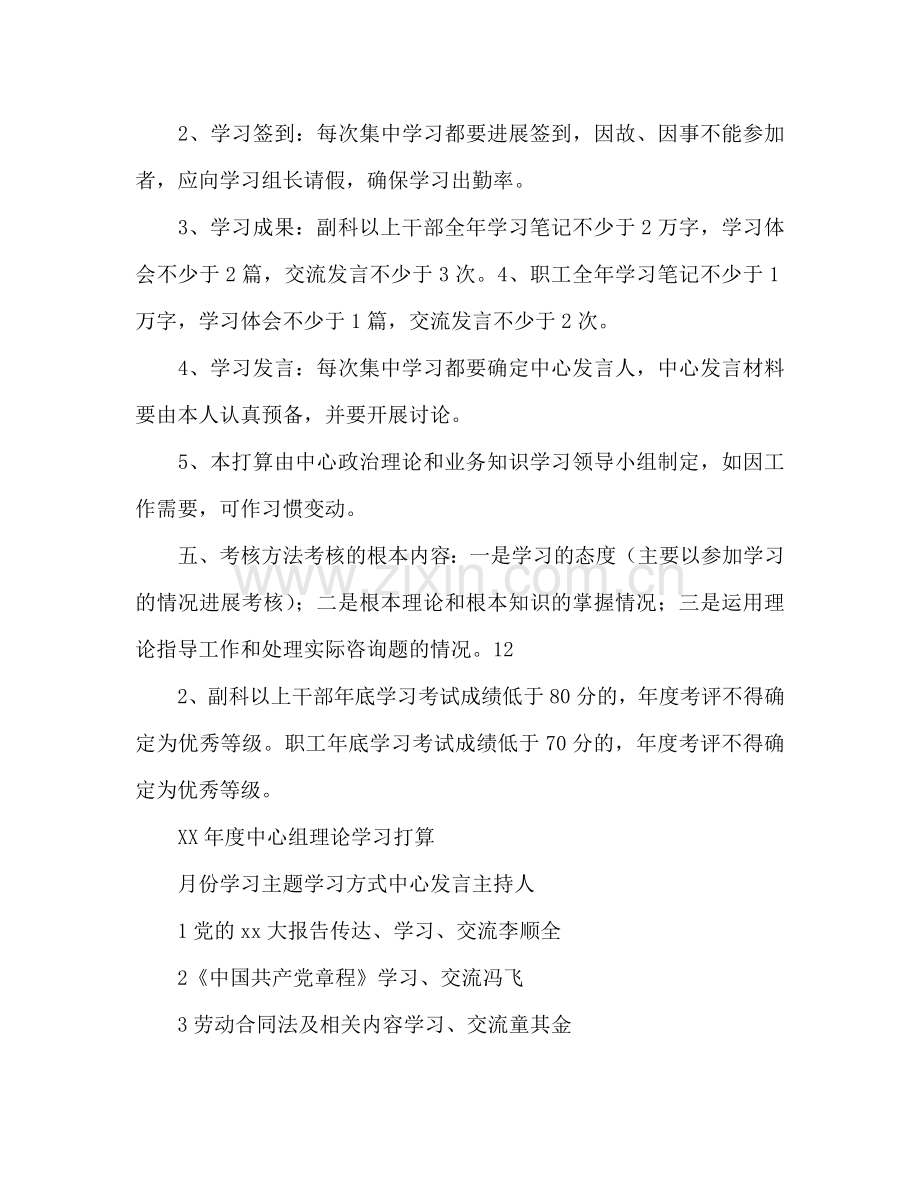 2、学习签到：每次集中学习都要进展签到，因故、因事不能参加者，应向学习组长请假，确保学习出勤率。

3、学习成果：副科以上干部全年学习笔记不少于2万字，学习体会不少于2篇，交流发言不少于3次。4、职工全年学习笔记不少于1万字，学习体会不少于1篇，交流发言不少于2次。

4、学习发言：每次集中学习都要确定中心发言人，中心发言材料要由本人认真预备，并要开展讨论。

5、本打算由中心政治理论和业务知识学习领导小组制定，如因工作需要，可作习惯变动。

五、考核方法考核的根本内容：一是学习的态度（主要以参加学习的情况进展考核）；二是根本理论和根本知识的掌握情况；三是运用理论指导工作和处理实际咨询题的情况。12

2、副科以上干部年底学习考试成绩低于80分的，年度考评不得确定为优秀等级。职工年底学习考试成绩低于70分的，年度考评不得确定为优秀等级。

XX年度中心组理论学习打算

月份学习主题学习方式中心发言主持人

1党的xx大报告传达、学习、交流李顺全

2《中国共产党章程》学习、交流冯飞

3劳动合同法及相关内容学习、交流童其金

www.zixin.com.cn